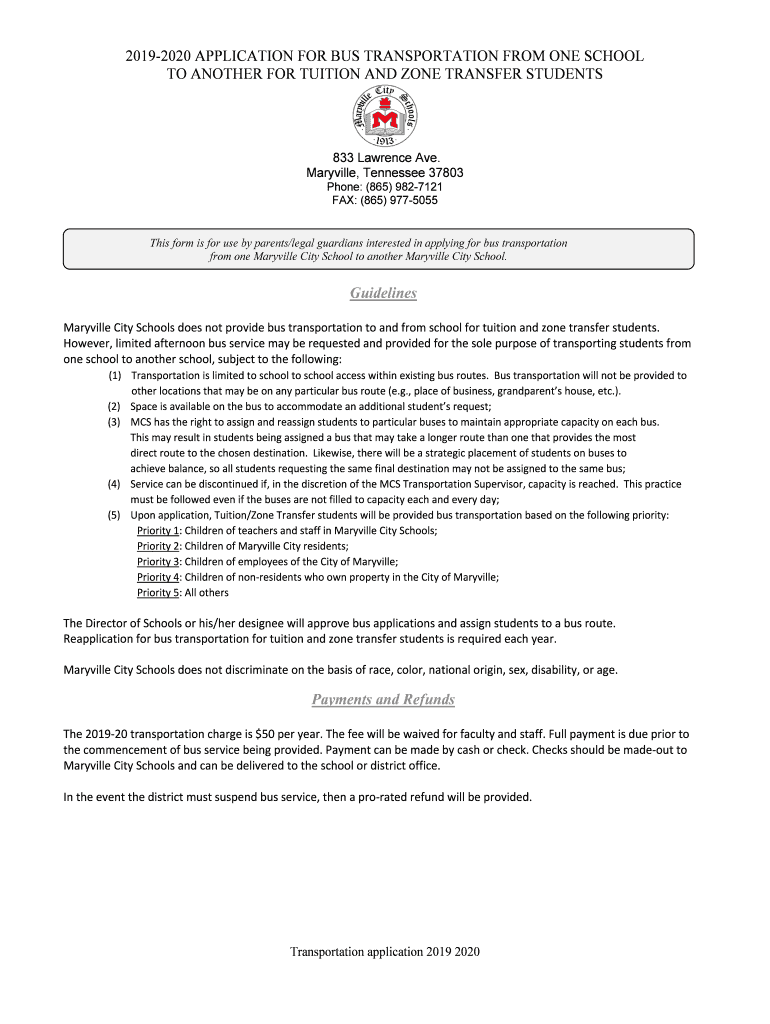 2019-2020 APPLICATION FOR BUS TRANSPORTATION FROM ONE SCHOOL TO ANOTHER FOR TUITION AND ZONE TRANSFER STUDENTS

Maryville City Schools
M
1913

833 Lawrence Ave.
Maryville, Tennessee 37803
Phone: (865) 982-7121
FAX: (865) 977-5055

This form is for use by parents/legal guardians interested in applying for bus transportation from one Maryville City School to another Maryville City School.

Guidelines

Maryville City Schools does not provide bus transportation to and from school for tuition and zone transfer students. However, limited afternoon bus service may be requested and provided for the sole purpose of transporting students from one school to another school, subject to the following:

(1) Transportation is limited to school to school access within existing bus routes. Bus transportation will not be provided to other locations that may be on any particular bus route (e.g., place of business, grandparent's house, etc.).
(2) Space is available on the bus to accommodate an additional student's request;
(3) MCS has the right to assign and reassign students to particular buses to maintain appropriate capacity on each bus. This may result in students being assigned a bus that may take a longer route than one that provides the most direct route to the chosen destination. Likewise, there will be a strategic placement of students on buses to achieve balance, so all students requesting the same final destination may not be assigned to the same bus;
(4) Service can be discontinued if, in the discretion of the MCS Transportation Supervisor, capacity is reached. This practice must be followed even if the buses are not filled to capacity each and every day;
(5) Upon application, Tuition/Zone Transfer students will be provided bus transportation based on the following priority:
Priority 1: Children of teachers and staff in Maryville City Schools;
Priority 2: Children of Maryville City residents;
Priority 3: Children of employees of the City of Maryville;
Priority 4: Children of non-residents who own property in the City of Maryville;
Priority 5: All others

The Director of Schools or his/her designee will approve bus applications and assign students to a bus route. Reapplication for bus transportation for tuition and zone transfer students is required each year.

Maryville City Schools does not discriminate on the basis of race, color, national origin, sex, disability, or age.

Payments and Refunds

The 2019-20 transportation charge is $50 per year. The fee will be waived for faculty and staff. Full payment is due prior to the commencement of bus service being provided. Payment can be made by cash or check. Checks should be made-out to Maryville City Schools and can be delivered to the school or district office.

In the event the district must suspend bus service, then a pro-rated refund will be provided.

Transportation application 2019 2020